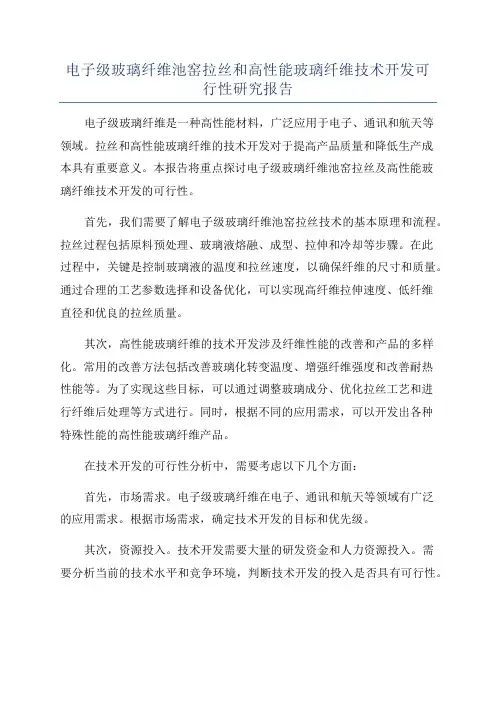 电子级玻璃纤维池窑拉丝和高性能玻璃纤维技术开发可行性研究报告

电子级玻璃纤维是一种高性能材料，广泛应用于电子、通讯和航天等领域。拉丝和高性能玻璃纤维的技术开发对于提高产品质量和降低生产成本具有重要意义。本报告将重点探讨电子级玻璃纤维池窑拉丝及高性能玻璃纤维技术开发的可行性。

首先，我们需要了解电子级玻璃纤维池窑拉丝技术的基本原理和流程。拉丝过程包括原料预处理、玻璃液熔融、成型、拉伸和冷却等步骤。在此过程中，关键是控制玻璃液的温度和拉丝速度，以确保纤维的尺寸和质量。通过合理的工艺参数选择和设备优化，可以实现高纤维拉伸速度、低纤维直径和优良的拉丝质量。

其次，高性能玻璃纤维的技术开发涉及纤维性能的改善和产品的多样化。常用的改善方法包括改善玻璃化转变温度、增强纤维强度和改善耐热性能等。为了实现这些目标，可以通过调整玻璃成分、优化拉丝工艺和进行纤维后处理等方式进行。同时，根据不同的应用需求，可以开发出各种特殊性能的高性能玻璃纤维产品。

在技术开发的可行性分析中，需要考虑以下几个方面：

首先，市场需求。电子级玻璃纤维在电子、通讯和航天等领域有广泛的应用需求。根据市场需求，确定技术开发的目标和优先级。

其次，资源投入。技术开发需要大量的研发资金和人力资源投入。需要分析当前的技术水平和竞争环境，判断技术开发的投入是否具有可行性。